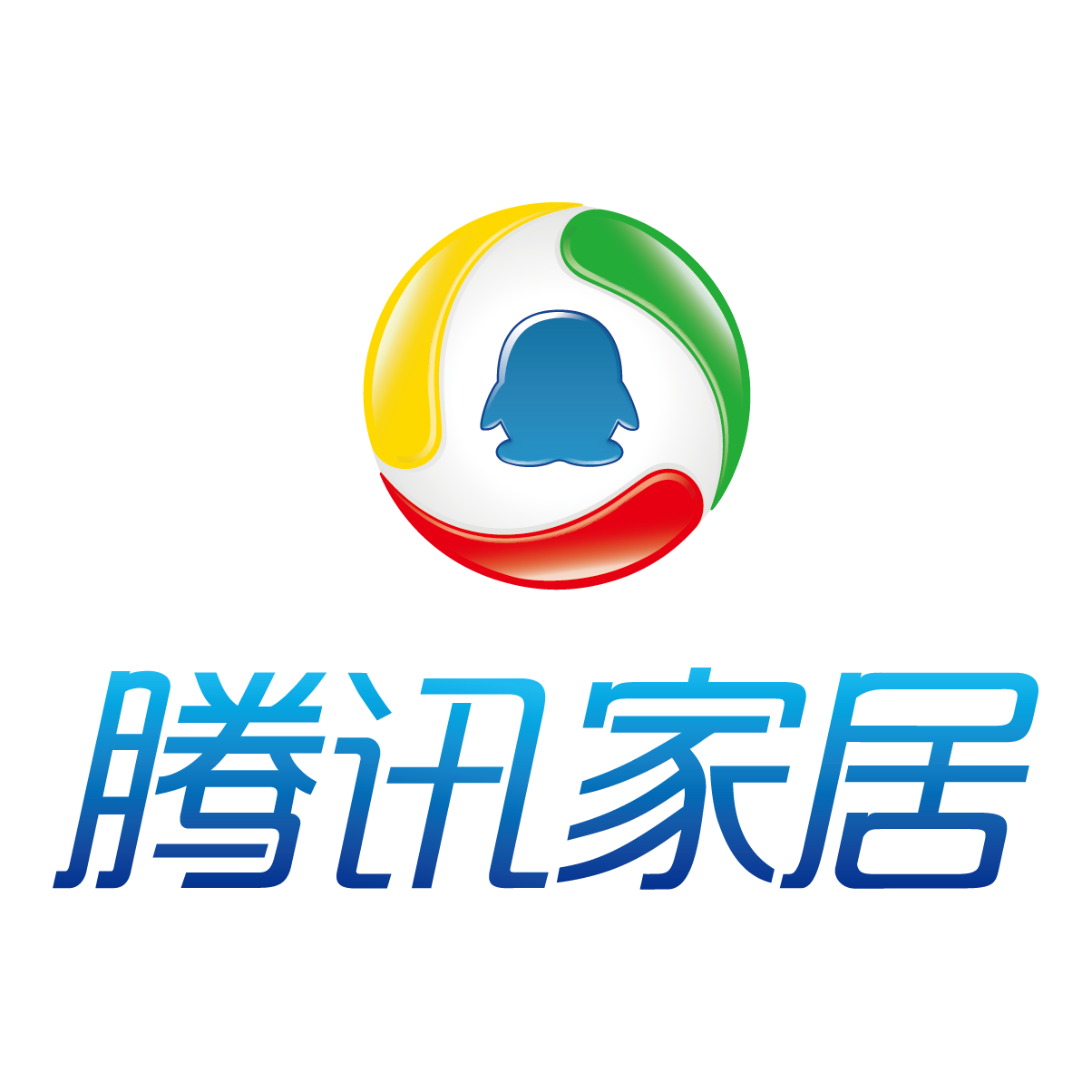 腾讯家居